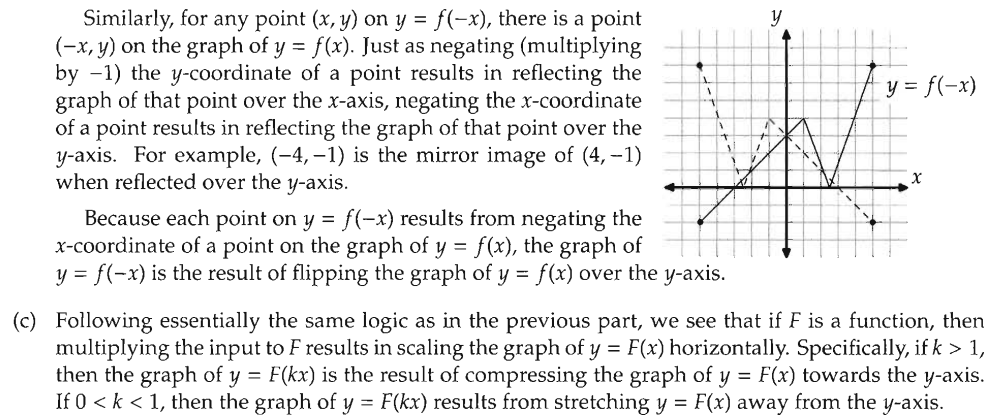 Similarly, for any point $(x, y)$ on $y = f(-x)$, there is a point $(-x, y)$ on the graph of $y = f(x)$. Just as negating (multiplying by $-1$) the $y$-coordinate of a point results in reflecting the graph of that point over the $x$-axis, negating the $x$-coordinate of a point results in reflecting the graph of that point over the $y$-axis. For example, $(-4, -1)$ is the mirror image of $(4, -1)$ when reflected over the $y$-axis.

Because each point on $y = f(-x)$ results from negating the $x$-coordinate of a point on the graph of $y = f(x)$, the graph of $y = f(-x)$ is the result of flipping the graph of $y = f(x)$ over the $y$-axis.

$y$

$y = f(-x)$

$x$

(c) Following essentially the same logic as in the previous part, we see that if $F$ is a function, then multiplying the input to $F$ results in scaling the graph of $y = F(x)$ horizontally. Specifically, if $k > 1$, then the graph of $y = F(kx)$ is the result of compressing the graph of $y = F(x)$ towards the $y$-axis. If $0 < k < 1$, then the graph of $y = F(kx)$ results from stretching $y = F(x)$ away from the $y$-axis.